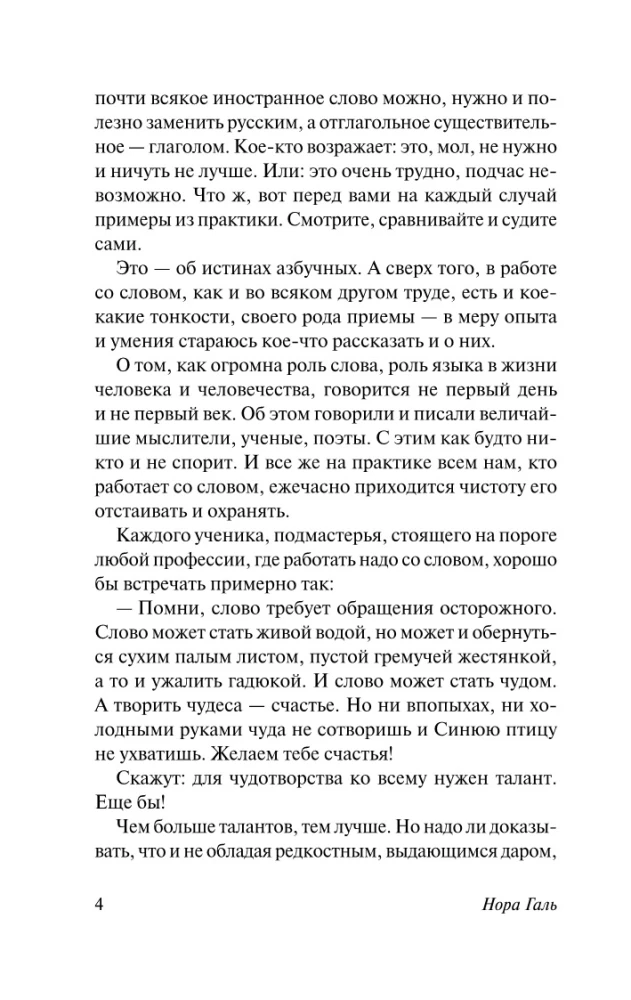 почти всякое иностранное слово можно, нужно и полезно заменить русским, а отглагольное существительное — глаголом. Кое-кто возражает: это, мол, не нужно и ничуть не лучше. Или: это очень трудно, подчас невозможно. Что ж, вот перед вами на каждый случай примеры из практики. Смотрите, сравнивайте и судите сами.

Это — об истинах азбучных. А сверх того, в работе со словом, как и во всяком другом труде, есть и кое-какие тонкости, своего рода приемы — в меру опыта и умения стараюсь кое-что рассказать и о них.

О том, как огромна роль слова, роль языка в жизни человека и человечества, говорится не первый день и не первый век. Об этом говорили и писали величайшие мыслители, ученые, поэты. С этим как будто никто и не спорит. И все же на практике всем нам, кто работает со словом, ежечасно приходится чистоту его отстаивать и охранять.

Каждого ученика, подмастерья, стоящего на пороге любой профессии, где работать надо со словом, хорошо бы встречать примерно так:

— Помни, слово требует обращения осторожного. Слово может стать живой водой, но может и обернуться сухим палым листом, пустой гремучей жестянкой, а то и ужалить гадюкой. И слово может стать чудом. А творить чудеса — счастье. Но ни впопыхах, ни холодными руками чуда не сотворишь и Синюю птицу не ухватишь. Желаем тебе счастья!

Скажут: для чудотворства ко всему нужен талант. Еще бы!

Чем больше талантов, тем лучше. Но надо ли доказывать, что и не обладая редкостным, выдающимся даром,

4 Нора Галь